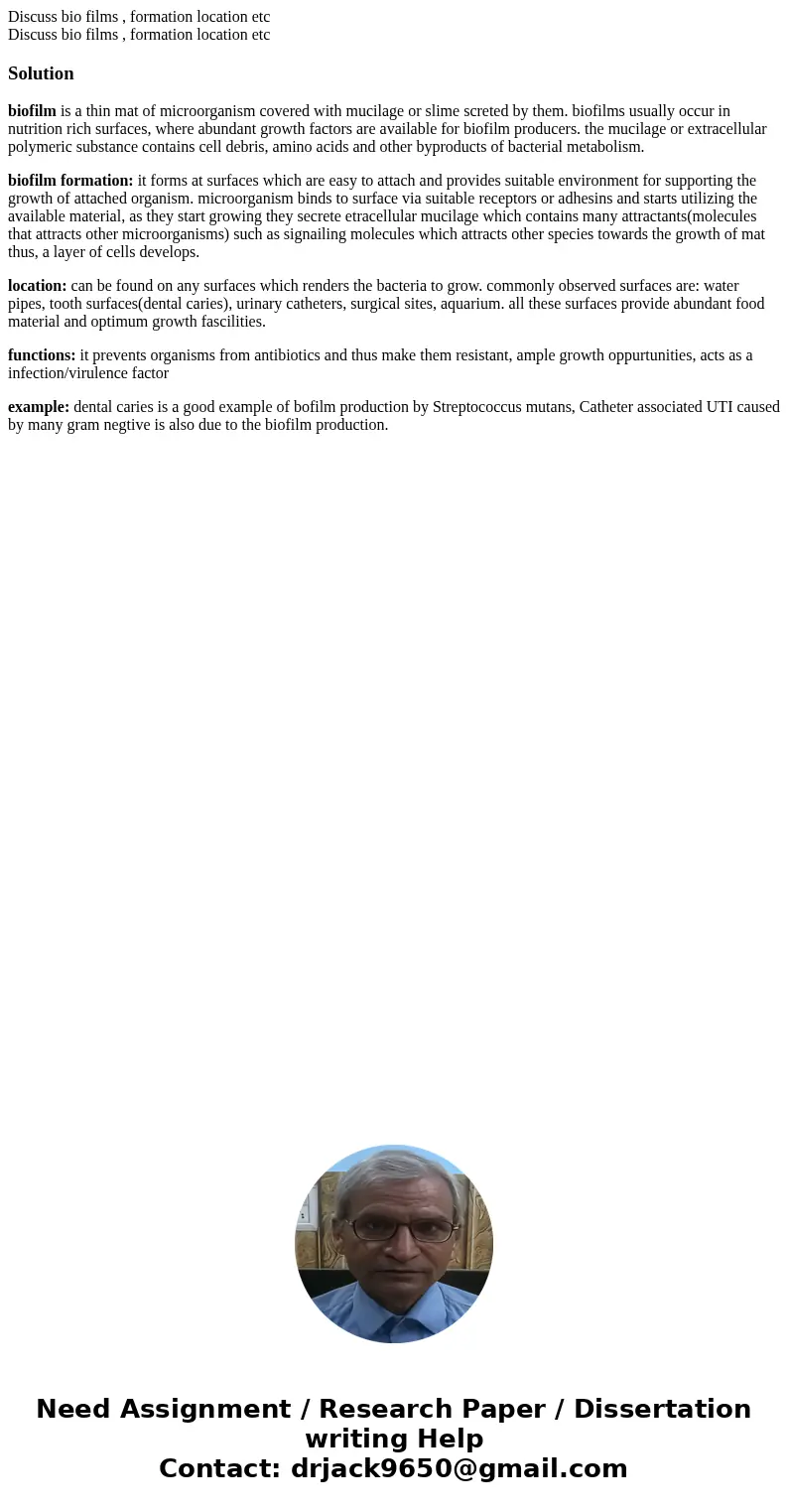 Discuss bio films , formation location etc
Discuss bio films , formation location etc

Solution

biofilm is a thin mat of microorganism covered with mucilage or slime screted by them. biofilms usually occur in nutrition rich surfaces, where abundant growth factors are available for biofilm producers. the mucilage or extracellular polymeric substance contains cell debris, amino acids and other byproducts of bacterial metabolism.

biofilm formation: it forms at surfaces which are easy to attach and provides suitable environment for supporting the growth of attached organism. microorganism binds to surface via suitable receptors or adhesins and starts utilizing the available material, as they start growing they secrete etracellular mucilage which contains many attractants(molecules that attracts other microorganisms) such as signailing molecules which attracts other species towards the growth of mat thus, a layer of cells develops.

location: can be found on any surfaces which renders the bacteria to grow. commonly observed surfaces are: water pipes, tooth surfaces(dental caries), urinary catheters, surgical sites, aquarium. all these surfaces provide abundant food material and optimum growth fascilities.

functions: it prevents organisms from antibiotics and thus make them resistant, ample growth oppurtunities, acts as a infection/virulence factor

example: dental caries is a good example of bofilm production by Streptococcus mutans, Catheter associated UTI caused by many gram negtive is also due to the biofilm production.

Need Assignment / Research Paper / Dissertation writing Help
Contact: drjack9650@gmail.com